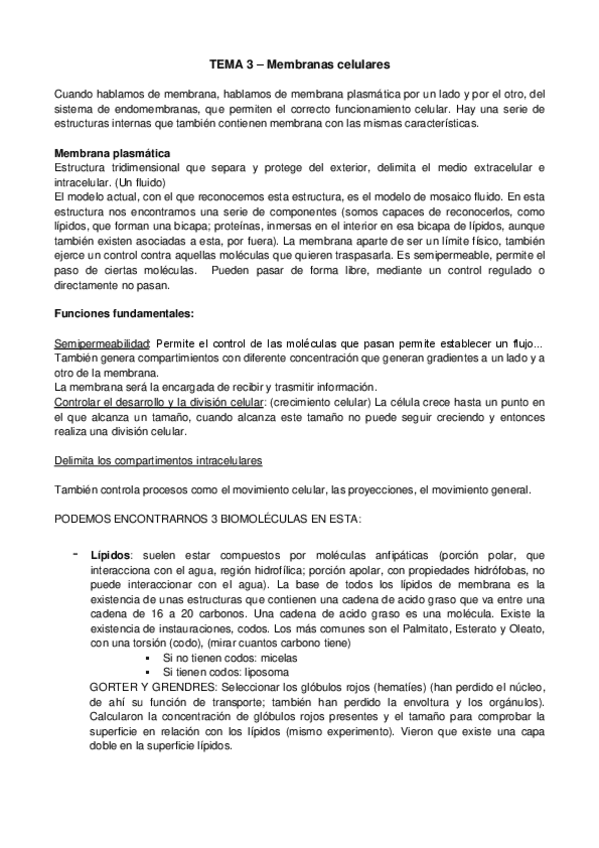 TEMA 3 – Membranas celulares

Cuando hablamos de membrana, hablamos de membrana plasmática por un lado y por el otro, del sistema de endomembranas, que permiten el correcto funcionamiento celular. Hay una serie de estructuras internas que también contienen membrana con las mismas características.

Membrana plasmática
Estructura tridimensional que separa y protege del exterior, delimita el medio extracelular e intracelular. (Un fluido)
El modelo actual, con el que reconocemos esta estructura, es el modelo de mosaico fluido. En esta estructura nos encontramos una serie de componentes (somos capaces de reconocerlos, como lípidos, que forman una bicapa; proteínas, inmersas en el interior en esa bicapa de lípidos, aunque también existen asociadas a esta, por fuera). La membrana aparte de ser un límite físico, también ejerce un control contra aquellas moléculas que quieren traspasarla. Es semipermeable, permite el paso de ciertas moléculas. Pueden pasar de forma libre, mediante un control regulado o directamente no pasan.

Funciones fundamentales:

Semipermeabilidad: Permite el control de las moléculas que pasan permite establecer un flujo... También genera compartimientos con diferente concentración que generan gradientes a un lado y a otro de la membrana.
La membrana será la encargada de recibir y trasmitir información.
Controlar el desarrollo y la división celular: (crecimiento celular) La célula crece hasta un punto en el que alcanza un tamaño, cuando alcanza este tamaño no puede seguir creciendo y entonces realiza una división celular.

Delimita los compartimentos intracelulares

También controla procesos como el movimiento celular, las proyecciones, el movimiento general.

PODEMOS ENCONTRARNOS 3 BIOMOLÉCULAS EN ESTA:

- Lípidos: suelen estar compuestos por moléculas anfipáticas (porción polar, que interacciona con el agua, región hidrofílica; porción apolar, con propiedades hidrófobas, no puede interaccionar con el agua). La base de todos los lípidos de membrana es la existencia de unas estructuras que contienen una cadena de acido graso que va entre una cadena de 16 a 20 carbonos. Una cadena de acido graso es una molécula. Existe la existencia de instauraciones, codos. Los más comunes son el Palmitato, Esterato y Oleato, con una torsión (codo), (mirar cuantos carbono tiene)
▪ Si no tienen codos: micelas
▪ Si tienen codos: liposoma
GORTER Y GRENDRES: Seleccionar los glóbulos rojos (hematíes) (han perdido el núcleo, de ahí su función de transporte; también han perdido la envoltura y los orgánulos). Calcularon la concentración de glóbulos rojos presentes y el tamaño para comprobar la superficie en relación con los lípidos (mismo experimento). Vieron que existe una capa doble en la superficie lípidos.